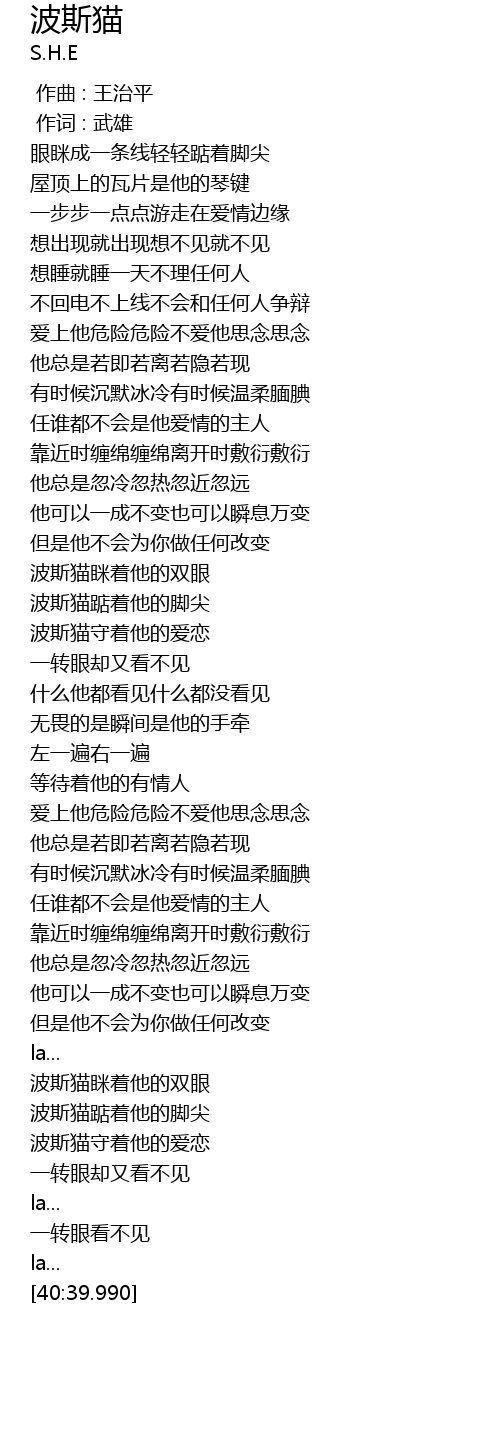 波斯猫
S.H.E
作曲 : 王治平
作词 : 武雄
眼眯成一条线轻轻踮着脚尖
屋顶上的瓦片是他的琴键
一步步一点点游走在爱情边缘
想出现就出现想不见就不见
想睡就睡一天不理任何人
不回电不上线不会和任何人争辩
爱上他危险危险不爱他思念思念
他总是若即若离若隐若现
有时候沉默冰冷有时候温柔腼腆
任谁都不会是他爱情的主人
靠近时缠绵缠绵离开时敷衍敷衍
他总是忽冷忽热忽近忽远
他可以一成不变也可以瞬息万变
但是他不会为你做任何改变
波斯猫眯着他的双眼
波斯猫踮着他的脚尖
波斯猫守着他的爱恋
一转眼却又看不见
什么他都看见什么都没看见
无畏的是瞬间是他的手牵
左一遍右一遍
等待着他的有情人
爱上他危险危险不爱他思念思念
他总是若即若离若隐若现
有时候沉默冰冷有时候温柔腼腆
任谁都不会是他爱情的主人
靠近时缠绵缠绵离开时敷衍敷衍
他总是忽冷忽热忽近忽远
他可以一成不变也可以瞬息万变
但是他不会为你做任何改变
la...
波斯猫眯着他的双眼
波斯猫踮着他的脚尖
波斯猫守着他的爱恋
一转眼却又看不见
la...
一转眼看不见
la...
[40:39.990]